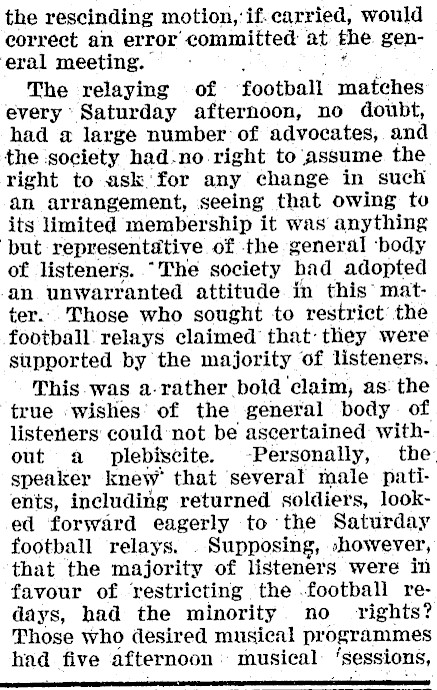 the rescinding motion, if carried, would correct an error committed at the general meeting.

The relaying of football matches every Saturday afternoon, no doubt, had a large number of advocates, and the society had no right to assume the right to ask for any change in such an arrangement, seeing that owing to its limited membership it was anything but representative of the general body of listeners. The society had adopted an unwarranted attitude in this matter. Those who sought to restrict the football relays claimed that they were supported by the majority of listeners.

This was a rather bold claim, as the true wishes of the general body of listeners could not be ascertained without a plebiscite. Personally, the speaker knew that several male patients, including returned soldiers, looked forward eagerly to the Saturday football relays. Supposing, however, that the majority of listeners were in favour of restricting the football redays, had the minority no rights? Those who desired musical programmes had five afternoon musical sessions,